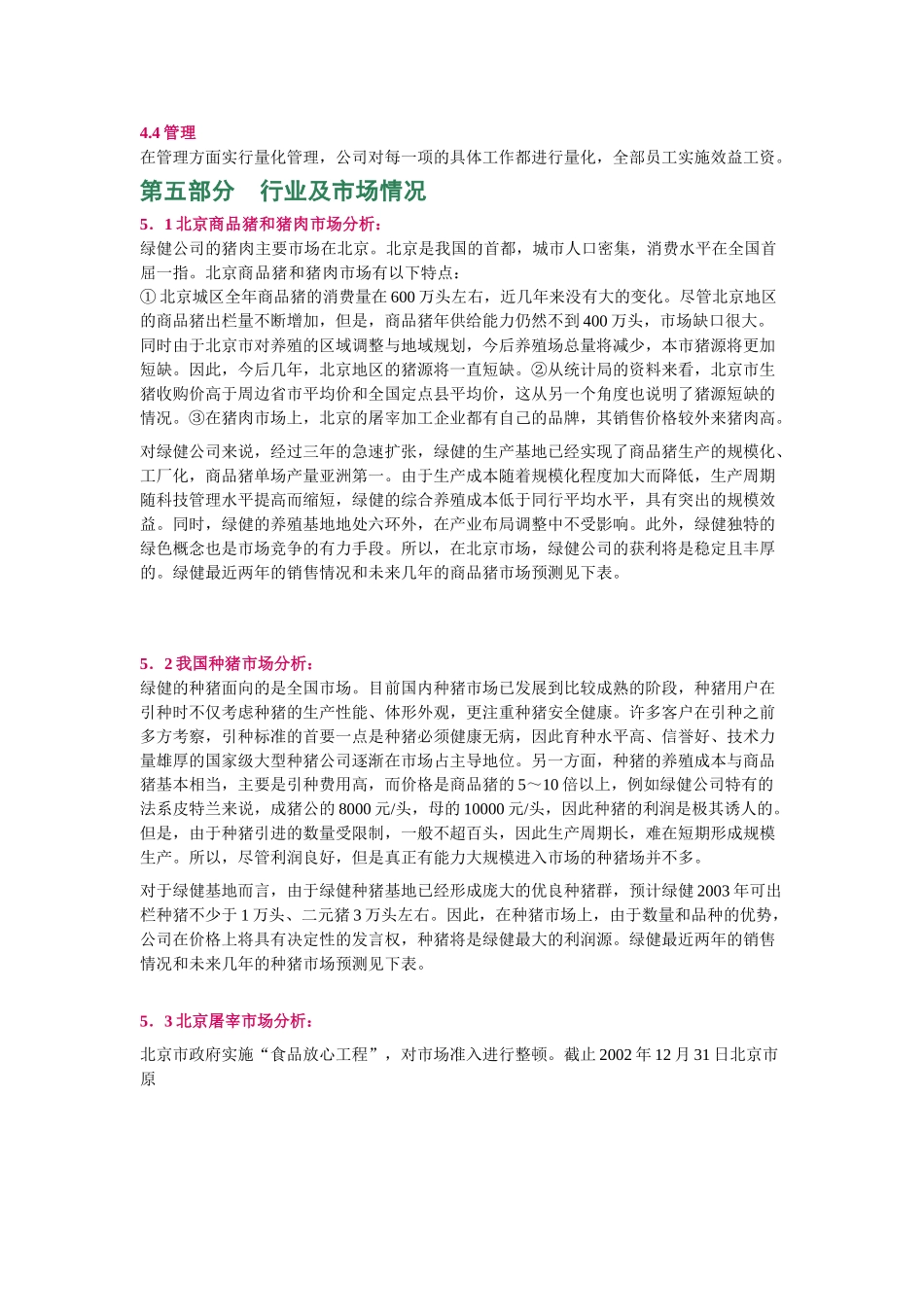 4.4 管理

在管理方面实行量化管理，公司对每一项的具体工作都进行量化，全部员工实施效益工资。

第五部分　行业及市场情况

5．1 北京商品猪和猪肉市场分析：

绿健公司的猪肉主要市场在北京。北京是我国的首都，城市人口密集，消费水平在全国首屈一指。北京商品猪和猪肉市场有以下特点：

① 北京城区全年商品猪的消费量在 600 万头左右，近几年来没有大的变化。尽管北京地区的商品猪出栏量不断增加，但是，商品猪年供给能力仍然不到 400 万头，市场缺口很大。同时由于北京市对养殖的区域调整与地域规划，今后养殖场总量将减少，本市猪源将更加短缺。因此，今后几年，北京地区的猪源将一直短缺。②从统计局的资料来看，北京市生猪收购价高于周边省市平均价和全国定点县平均价，这从另一个角度也说明了猪源短缺的情况。③在猪肉市场上，北京的屠宰加工企业都有自己的品牌，其销售价格较外来猪肉高。

对绿健公司来说，经过三年的急速扩张，绿健的生产基地已经实现了商品猪生产的规模化、工厂化，商品猪单场产量亚洲第一。由于生产成本随着规模化程度加大而降低，生产周期随科技管理水平提高而缩短，绿健的综合养殖成本低于同行平均水平，具有突出的规模效益。同时，绿健的养殖基地地处六环外，在产业布局调整中不受影响。此外，绿健独特的绿色概念也是市场竞争的有力手段。所以，在北京市场，绿健公司的获利将是稳定且丰厚的。绿健最近两年的销售情况和未来几年的商品猪市场预测见下表。

5．2 我国种猪市场分析：

绿健的种猪面向的是全国市场。目前国内种猪市场已发展到比较成熟的阶段，种猪用户在引种时不仅考虑种猪的生产性能、体形外观，更注重种猪安全健康。许多客户在引种之前多方考察，引种标准的首要一点是种猪必须健康无病，因此育种水平高、信誉好、技术力量雄厚的国家级大型种猪公司逐渐在市场占主导地位。另一方面，种猪的养殖成本与商品猪基本相当，主要是引种费用高，而价格是商品猪的 5～10 倍以上，例如绿健公司特有的法系皮特兰来说，成猪公的 8000 元/头，母的 10000 元/头，因此种猪的利润是极其诱人的。但是，由于种猪引进的数量受限制，一般不超百头，因此生产周期长，难在短期形成规模生产。所以，尽管利润良好，但是真正有能力大规模进入市场的种猪场并不多。

对于绿健基地而言，由于绿健种猪基地已经形成庞大的优良种猪群，预计绿健 2003 年可出栏种猪不少于 1 万头、二元猪 3 万头左右。因此，在种猪市场上，由于数量和品种的优势，公司在价格上将具有决定性的发言权，种猪将是绿健最大的利润源。绿健最近两年的销售情况和未来几年的种猪市场预测见下表。

5．3 北京屠宰市场分析：

北京市政府实施“食品放心工程”，对市场准入进行整顿。截止 2002 年 12 月 31 日北京市原